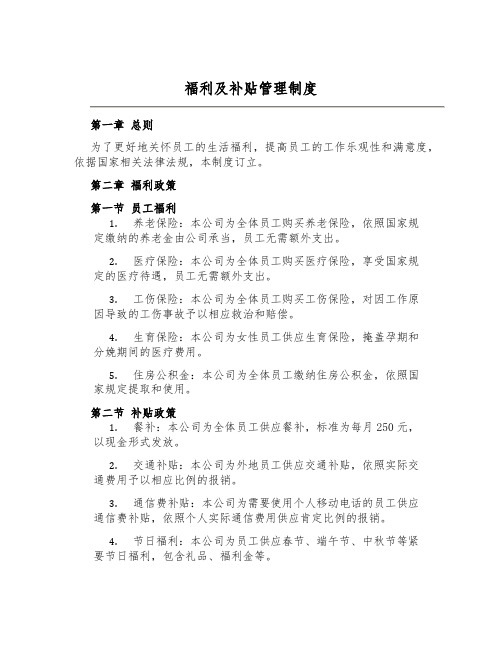 福利及补贴管理制度

第一章 总则

为了更好地关怀员工的生活福利，提高员工的工作乐观性和满意度，依据国家相关法律法规，本制度订立。

第二章 福利政策

第一节 员工福利

1. 养老保险：本公司为全体员工购买养老保险，依照国家规定缴纳的养老金由公司承当，员工无需额外支出。

2. 医疗保险：本公司为全体员工购买医疗保险，享受国家规定的医疗待遇，员工无需额外支出。

3. 工伤保险：本公司为全体员工购买工伤保险，对因工作原因导致的工伤事故予以相应救治和赔偿。

4. 生育保险：本公司为女性员工供应生育保险，掩盖孕期和分娩期间的医疗费用。

5. 住房公积金：本公司为全体员工缴纳住房公积金，依照国家规定提取和使用。

第二节 补贴政策

1. 餐补：本公司为全体员工供应餐补，标准为每月 250 元，以现金形式发放。

2. 交通补贴：本公司为外地员工供应交通补贴，依照实际交通费用予以相应比例的报销。

3. 通信费补贴：本公司为需要使用个人移动电话的员工供应通信费补贴，依照个人实际通信费用供应肯定比例的报销。

4. 节日福利：本公司为员工供应春节、端午节、中秋节等紧要节日福利，包含礼品、福利金等。